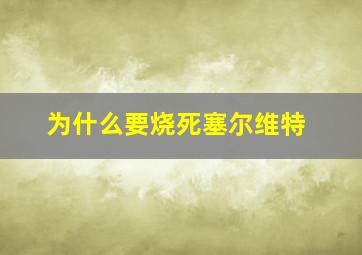 为什么要烧死塞尔维特